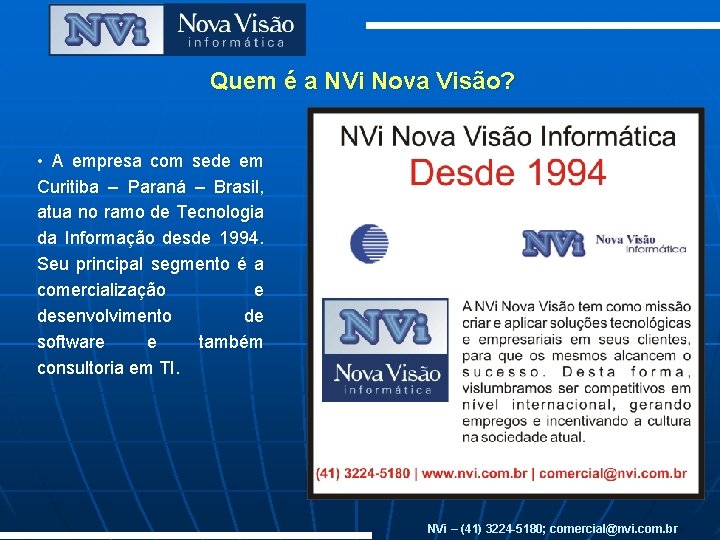 NVi Nova Visão
informática

Quem é a NVi Nova Visão?

• A empresa com sede em Curitiba – Paraná – Brasil, atua no ramo de Tecnologia da Informação desde 1994. Seu principal segmento é a comercialização e desenvolvimento de software e também consultoria em TI.

NVi Nova Visão Informática
Desde 1994

NVi Nova Visão
Informática

NVi
Nova Visão
informática

A NVi Nova Visão tem como missão criar e aplicar soluções tecnológicas e empresariais em seus clientes, para que os mesmos alcancem o sucesso. Desta forma, vislumbramos ser competitivos em nível internacional, gerando empregos e incentivando a cultura na sociedade atual.

(41) 3224-5180 | www.nvi.com.br | comercial@nvi.com.br

NVi – (41) 3224-5180; comercial@nvi.com.br